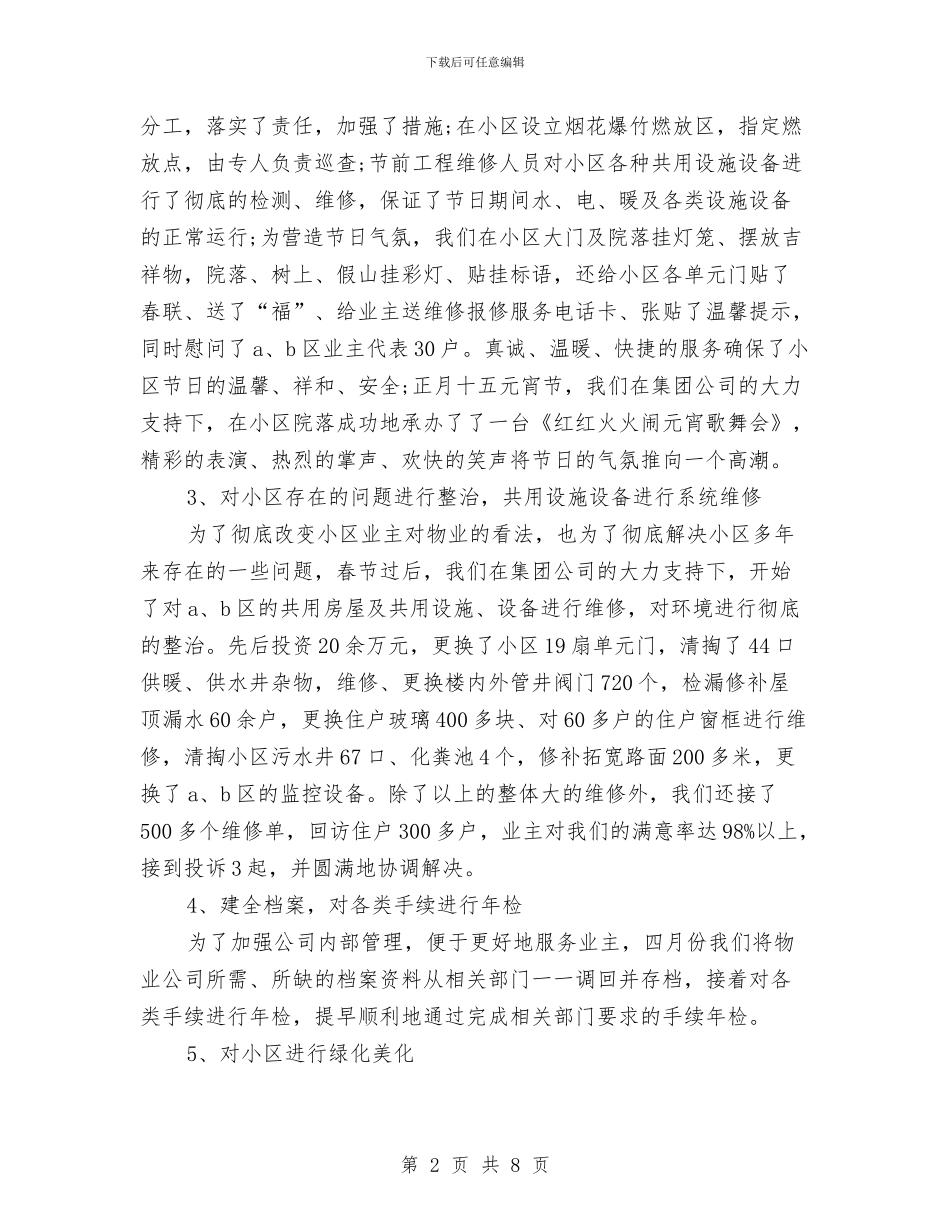 下载后可任意编辑

分工，落实了责任，加强了措施;在小区设立烟花爆竹燃放区，指定燃放点，由专人负责巡查;节前工程维修人员对小区各种共用设施设备进行了彻底的检测、维修，保证了节日期间水、电、暖及各类设施设备的正常运行;为营造节日气氛，我们在小区大门及院落挂灯笼、摆放吉祥物，院落、树上、假山挂彩灯、贴挂标语，还给小区各单元门贴了春联、送了“福”、给业主送维修报修服务电话卡、张贴了温馨提示，同时慰问了a、b区业主代表30户。真诚、温暖、快捷的服务确保了小区节日的温馨、祥和、安全;正月十五元宵节，我们在集团公司的大力支持下，在小区院落成功地承办了了一台《红红火火闹元宵歌舞会》，精彩的表演、热烈的掌声、欢快的笑声将节日的气氛推向一个高潮。

3、对小区存在的问题进行整治，共用设施设备进行系统维修

为了彻底改变小区业主对物业的看法，也为了彻底解决小区多年来存在的一些问题，春节过后，我们在集团公司的大力支持下，开始了对a、b区的共用房屋及共用设施、设备进行维修，对环境进行彻底的整治。先后投资20余万元，更换了小区19扇单元门，清掏了44口供暖、供水井杂物，维修、更换楼内外管井阀门720个，检漏修补屋顶漏水60余户，更换住户玻璃400多块、对60多户的住户窗框进行维修，清掏小区污水井67口、化粪池4个，修补拓宽路面200多米，更换了a、b区的监控设备。除了以上的整体大的维修外，我们还接了500多个维修单，回访住户300多户，业主对我们的满意率达98%以上，接到投诉3起，并圆满地协调解决。

4、建全档案，对各类手续进行年检

为了加强公司内部管理，便于更好地服务业主，四月份我们将物业公司所需、所缺的档案资料从相关部门一一调回并存档，接着对各类手续进行年检，提早顺利地通过完成相关部门要求的手续年检。

5、对小区进行绿化美化

第2页 共8页